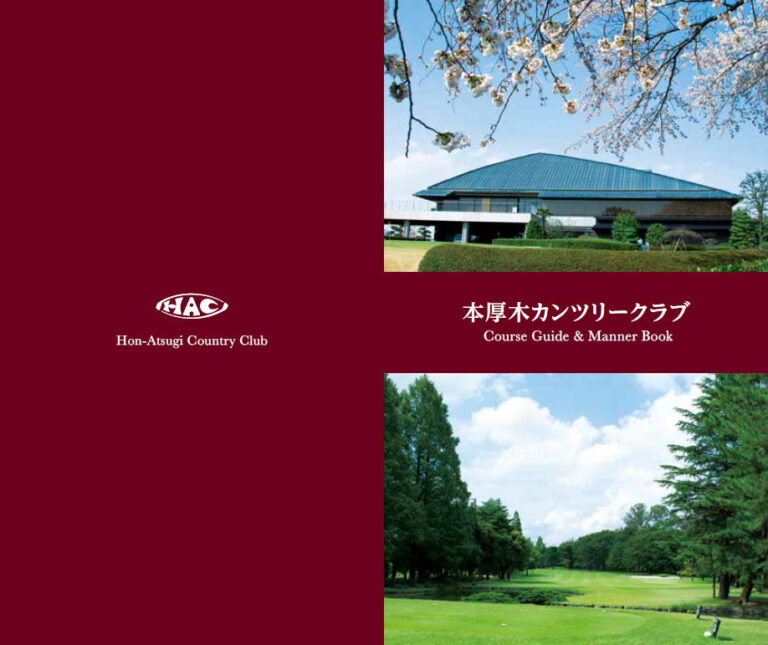 HAC
Hon-Atsugi Country Club

本厚木カンツリークラブ
Course Guide & Manner Book